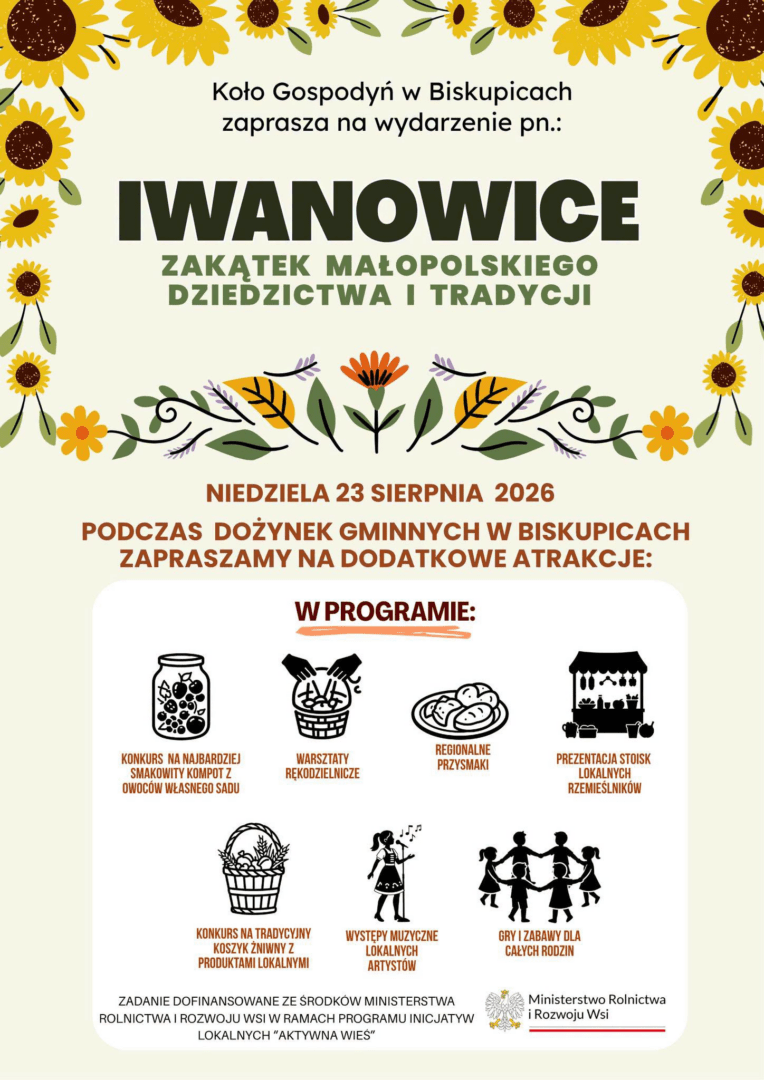 Koło Gospodyń w Biskupicach zaprasza na wydarzenie pn.:

IWANOWICE

ZAKĄTEK MAŁOPOLSKIEGO DZIEDZICTWA I TRADYCJI

NIEDZIELA 23 SIERPNIA 2026

PODCZAS DOŻYNEK GMINNYCH W BISKUPICACH ZAPRASZAMY NA DODATKOWE ATRAKCJE:

W PROGRAMIE:

KONKURS NA NAJBARDZIEJ SMAKOWITY KOMPOT Z OWOCÓW WŁASNEGO SADU

WARSZTATY RĘKODZIELNICZE

REGIONALNE PRZYSMAKI

PREZENTACJA STOISK LOKALNYCH RZEMIEŚLNIKÓW

KONKURS NA TRADYCYJNY KOSZYK ŻNIWNY Z PRODUKTAMI LOKALNYMI

WYSTĘPY MUZYCZNE LOKALNYCH ARTYSTÓW

GRY I ZABAWY DLA CAŁYCH RODZIN

ZADANIE DOFINANSOWANE ZE ŚRODKÓW MINISTERSTWA ROLNICTWA I ROZWOJU WSI W RAMACH PROGRAMU INICJATYW LOKALNYCH "AKTYWNA WIEŚ"

Ministerstwo Rolnictwa i Rozwoju Wsi